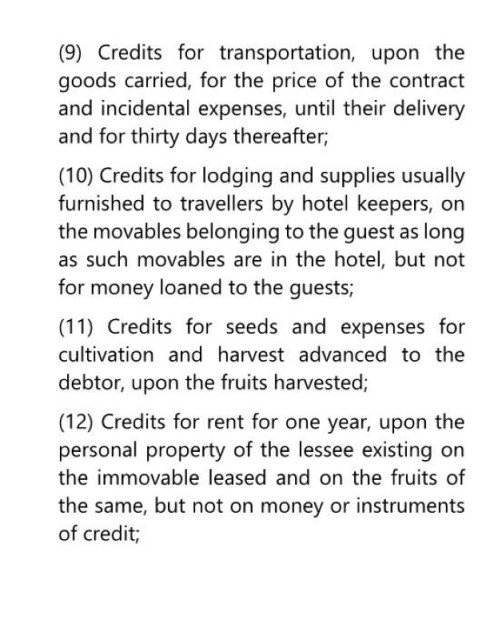 (9) Credits for transportation, upon the goods carried, for the price of the contract and incidental expenses, until their delivery and for thirty days thereafter;

(10) Credits for lodging and supplies usually furnished to travellers by hotel keepers, on the movables belonging to the guest as long as such movables are in the hotel, but not for money loaned to the guests;

(11) Credits for seeds and expenses for cultivation and harvest advanced to the debtor, upon the fruits harvested;

(12) Credits for rent for one year, upon the personal property of the lessee existing on the immovable leased and on the fruits of the same, but not on money or instruments of credit;